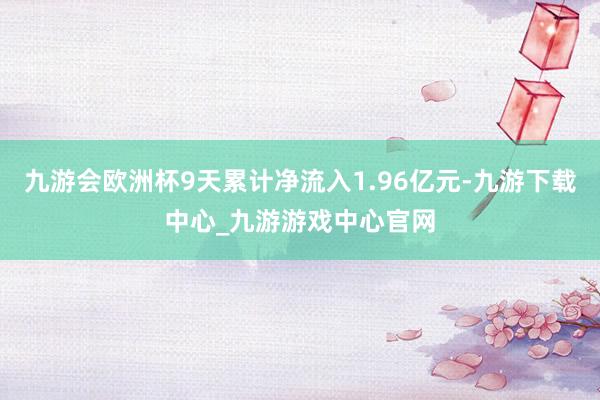 九游会欧洲杯9天累计净流入1.96亿元-九游下载中心_九游游戏中心官网